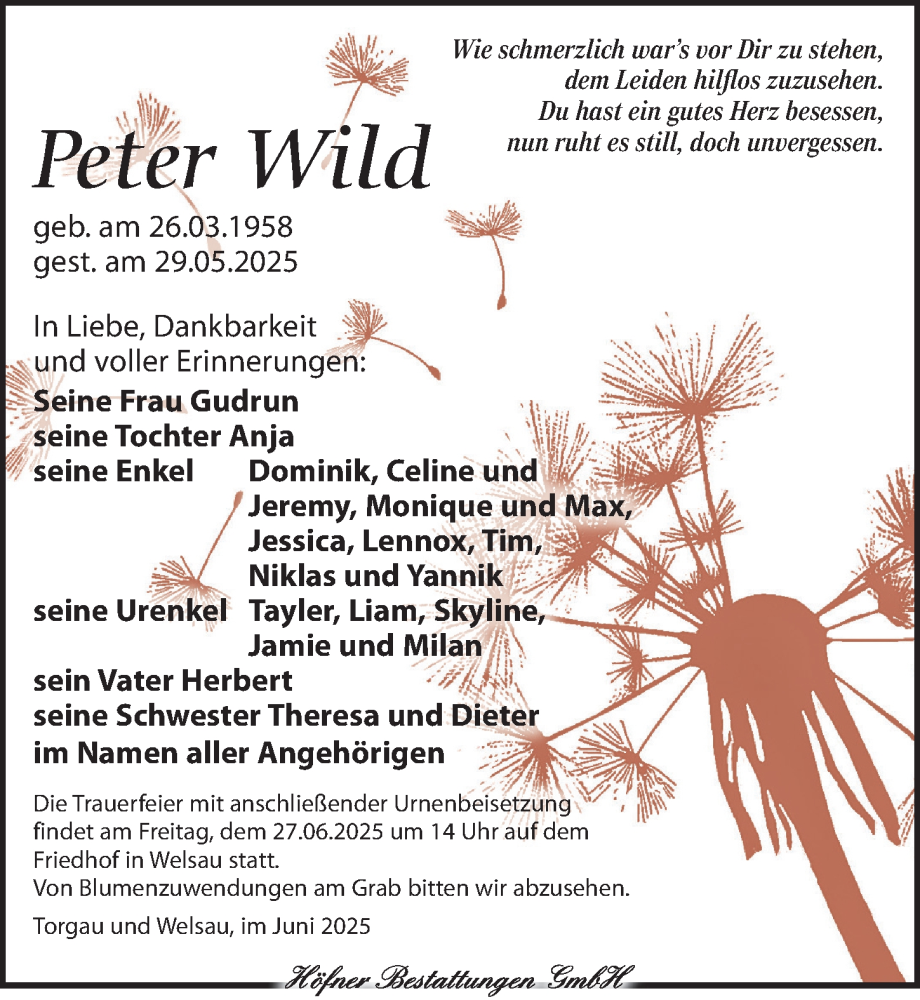 Wie schmerzlich war's vor Dir zu stehen, dem Leiden hilflos zuzusehen. Du hast ein gutes Herz besessen, nun ruht es still, doch unvergessen.

Peter Wild

geb. am 26.03.1958
gest. am 29.05.2025

In Liebe, Dankbarkeit und voller Erinnerungen:
Seine Frau Gudrun
seine Tochter Anja
seine Enkel Dominik, Celine und Jeremy, Monique und Max, Jessica, Lennox, Tim, Niklas und Yannik
seine Urenkel Tayler, Liam, Skyline, Jamie und Milan
sein Vater Herbert
seine Schwester Theresa und Dieter
im Namen aller Angehörigen

Die Trauerfeier mit anschließender Urnenbeisetzung findet am Freitag, dem 27.06.2025 um 14 Uhr auf dem Friedhof in Welsau statt.
Von Blumenzuwendungen am Grab bitten wir abzusehen.

Torgau und Welsau, im Juni 2025

Höfner Bestattungen GmbH